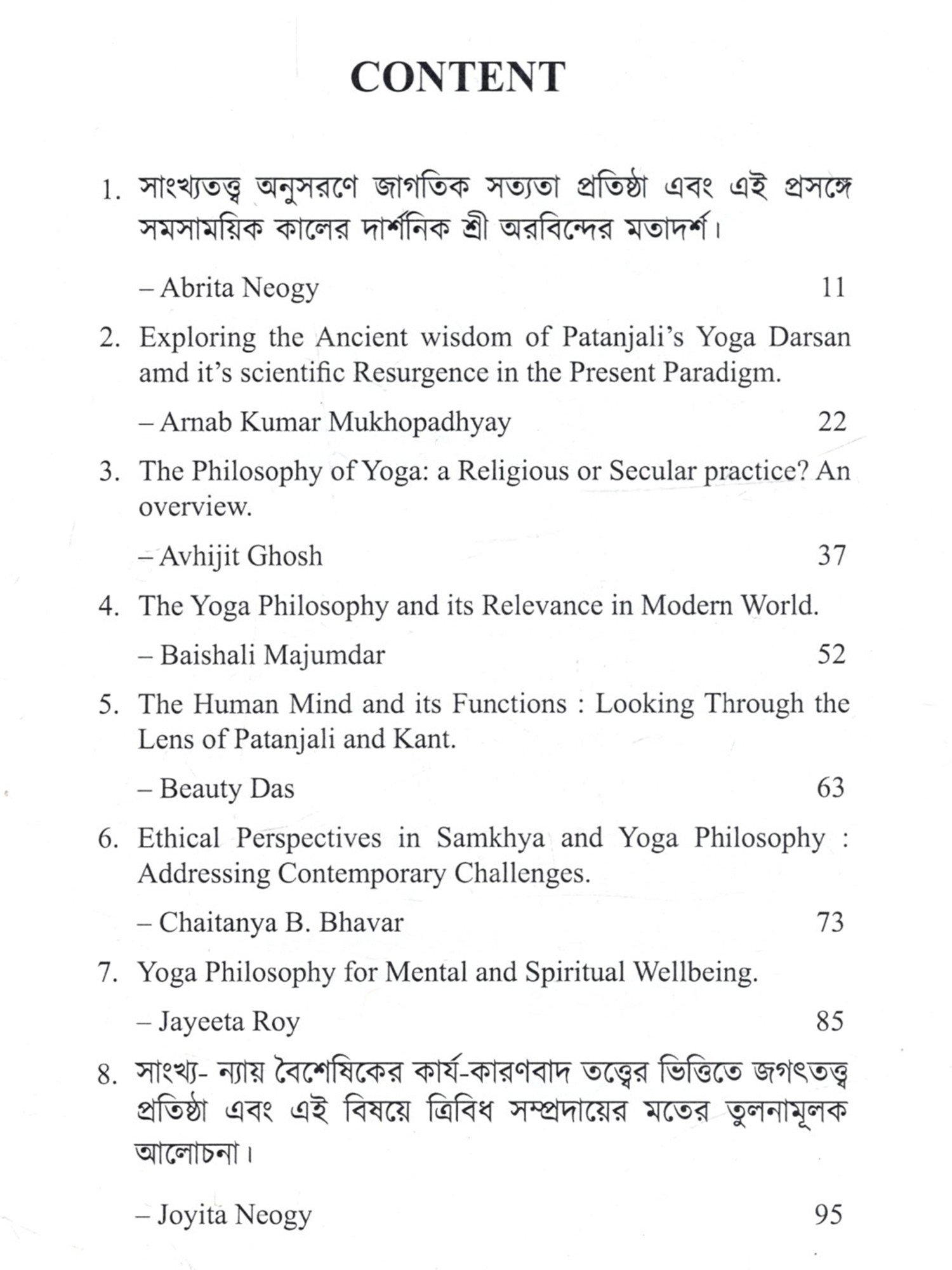 CONTENT

1. সাংখ্যতত্ত্ব অনুসরণে জাগতিক সত্যতা প্রতিষ্ঠা এবং এই প্রসঙ্গে সমসাময়িক কালের দার্শনিক শ্রী অরবিন্দের মতাদর্শ।

– Abrita Neogy 11

2. Exploring the Ancient wisdom of Patanjali's Yoga Darsan amd it's scientific Resurgence in the Present Paradigm.

– Arnab Kumar Mukhopadhyay 22

3. The Philosophy of Yoga: a Religious or Secular practice? An overview.

– Avhijit Ghosh 37

4. The Yoga Philosophy and its Relevance in Modern World.

– Baishali Majumdar 52

5. The Human Mind and its Functions : Looking Through the Lens of Patanjali and Kant.

– Beauty Das 63

6. Ethical Perspectives in Samkhya and Yoga Philosophy : Addressing Contemporary Challenges.

– Chaitanya B. Bhavar 73

7. Yoga Philosophy for Mental and Spiritual Wellbeing.

– Jayeeta Roy 85

8. সাংখ্য- ন্যায় বৈশেষিকের কার্য-কারণবাদ তত্ত্বের ভিত্তিতে জগৎতত্ত্ব প্রতিষ্ঠা এবং এই বিষয়ে ত্রিবিধ সম্প্রদায়ের মতের তুলনামূলক আলোচনা।

– Joyita Neogy 95